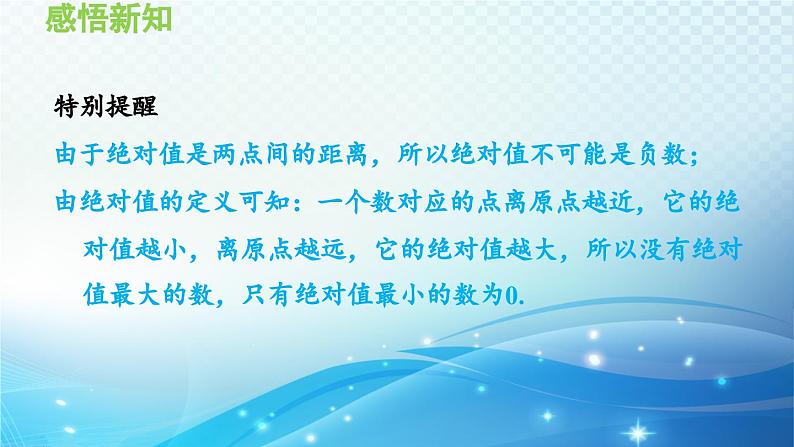 感悟新知

特别提醒

由于绝对值是两点间的距离，所以绝对值不可能是负数；

由绝对值的定义可知：一个数对应的点离原点越近，它的绝对值越小，离原点越远，它的绝对值越大，所以没有绝对值最大的数，只有绝对值最小的数为0.